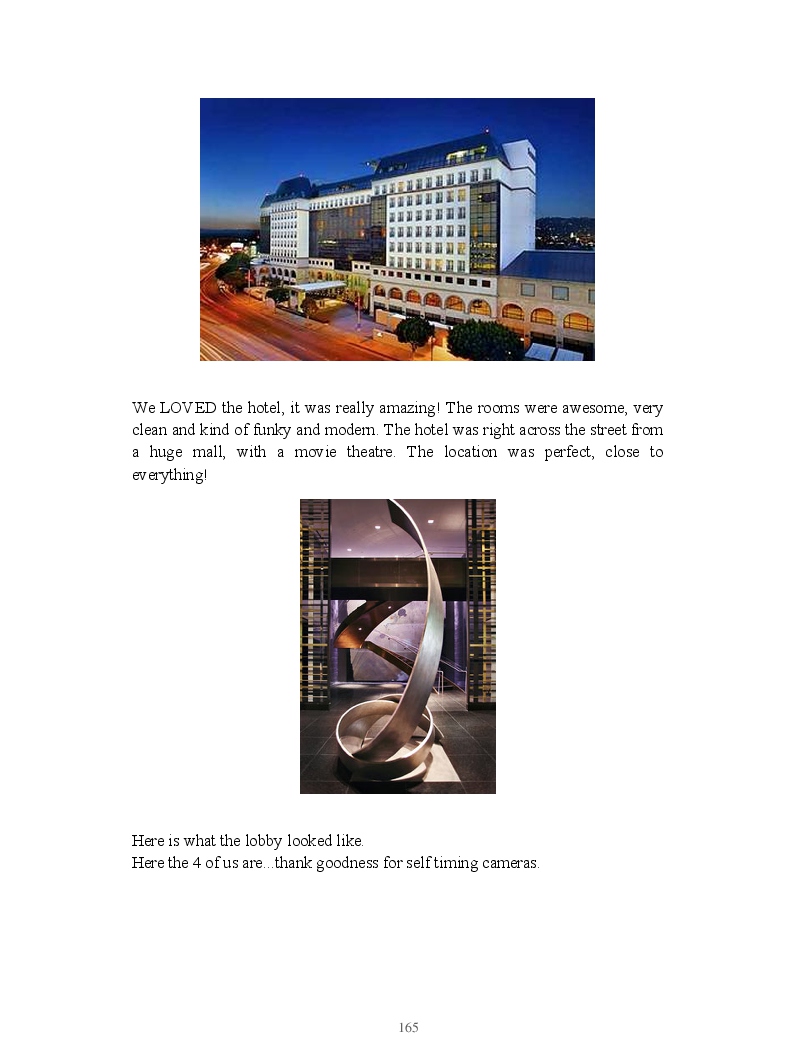 We LOVED the hotel, it was really amazing! The rooms were awesome, very clean and kind of funky and modern. The hotel was right across the street from a huge mall, with a movie theatre. The location was perfect, close to everything!

Here is what the lobby looked like.
Here the 4 of us are...thank goodness for self timing cameras.

165